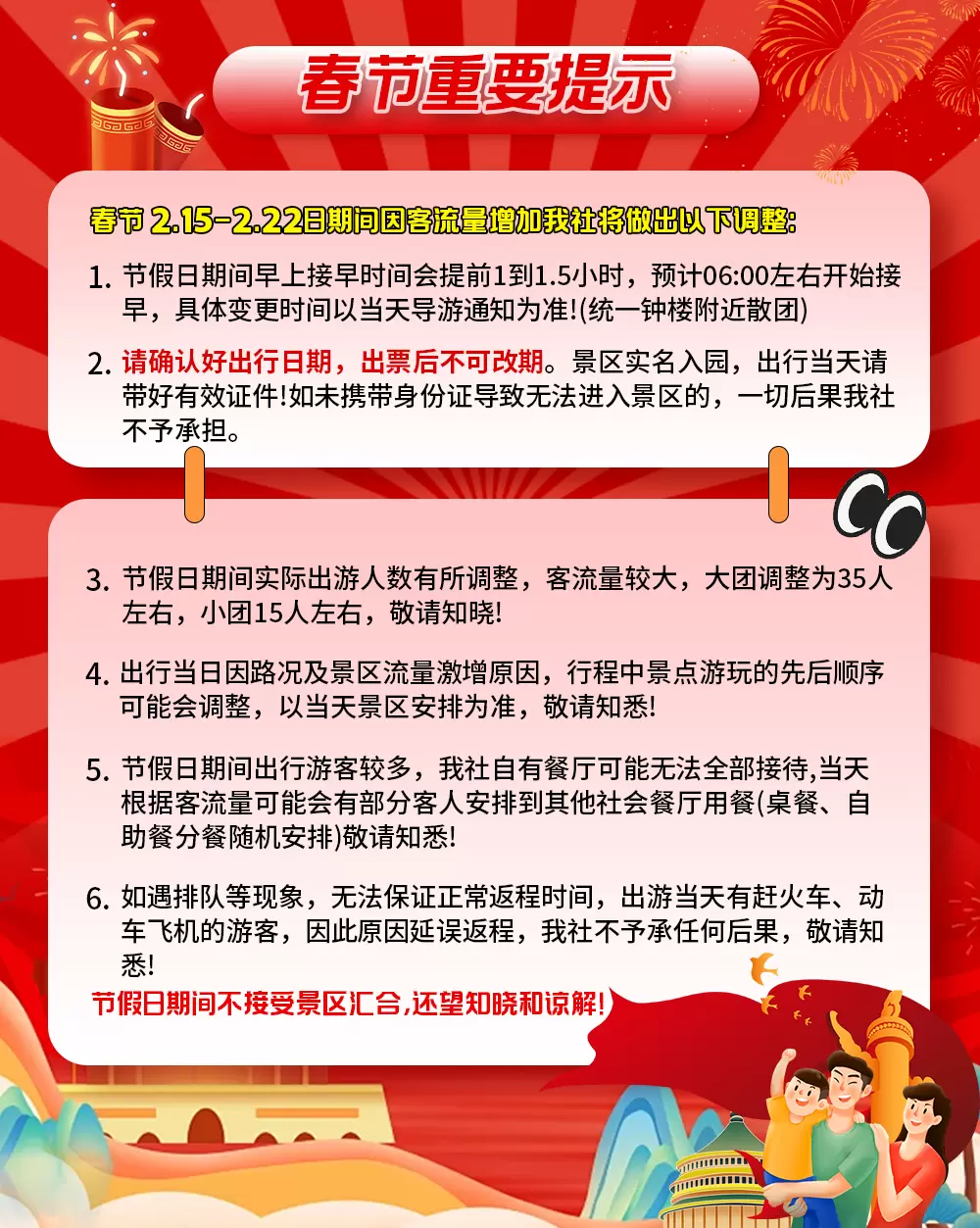 春节重要提示

春节 2.15-2.22日期间因客流量增加我社将做出以下调整:

1. 节假日期间早上接早时间会提前1到1.5小时，预计06:00左右开始接早，具体变更时间以当天导游通知为准!(统一钟楼附近散团)

2. 请确认好出行日期，出票后不可改期。景区实名入园，出行当天请带好有效证件!如未携带身份证导致无法进入景区的，一切后果我社不予承担。

3. 节假日期间实际出游人数有所调整，客流量较大，大团调整为35人左右，小团15人左右，敬请知晓!

4. 出行当日因路况及景区流量激增原因，行程中景点游玩的先后顺序可能会调整，以当天景区安排为准，敬请知悉!

5. 节假日期间出行游客较多，我社自有餐厅可能无法全部接待,当天根据客流量可能会有部分客人安排到其他社会餐厅用餐(桌餐、自助餐分餐随机安排)敬请知悉!

6. 如遇排队等现象，无法保证正常返程时间，出游当天有赶火车、动车飞机的游客，因此原因延误返程，我社不予承任何后果，敬请知悉!

节假日期间不接受景区汇合,还望知晓和谅解!